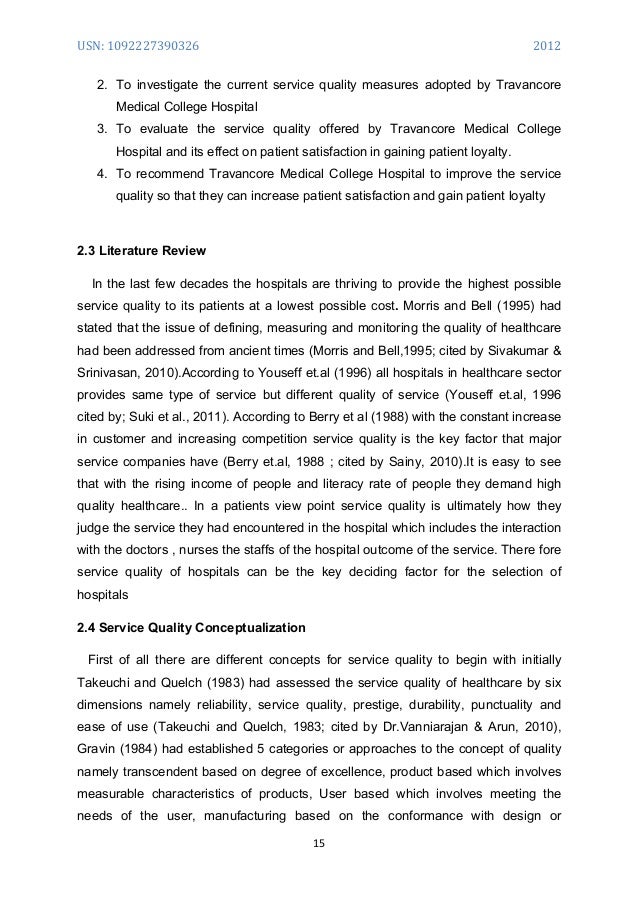 USN: 1092227390326 2012

2. To investigate the current service quality measures adopted by Travancore Medical College Hospital
3. To evaluate the service quality offered by Travancore Medical College Hospital and its effect on patient satisfaction in gaining patient loyalty.
4. To recommend Travancore Medical College Hospital to improve the service quality so that they can increase patient satisfaction and gain patient loyalty

2.3 Literature Review

In the last few decades the hospitals are thriving to provide the highest possible service quality to its patients at a lowest possible cost. Morris and Bell (1995) had stated that the issue of defining, measuring and monitoring the quality of healthcare had been addressed from ancient times (Morris and Bell,1995; cited by Sivakumar & Srinivasan, 2010).According to Youseff et.al (1996) all hospitals in healthcare sector provides same type of service but different quality of service (Youseff et.al, 1996 cited by; Suki et al., 2011). According to Berry et al (1988) with the constant increase in customer and increasing competition service quality is the key factor that major service companies have (Berry et.al, 1988 ; cited by Sainy, 2010).It is easy to see that with the rising income of people and literacy rate of people they demand high quality healthcare.. In a patients view point service quality is ultimately how they judge the service they had encountered in the hospital which includes the interaction with the doctors , nurses the staffs of the hospital outcome of the service. There fore service quality of hospitals can be the key deciding factor for the selection of hospitals

2.4 Service Quality Conceptualization

First of all there are different concepts for service quality to begin with initially Takeuchi and Quelch (1983) had assessed the service quality of healthcare by six dimensions namely reliability, service quality, prestige, durability, punctuality and ease of use (Takeuchi and Quelch, 1983; cited by Dr.Vanniarajan & Arun, 2010), Gravin (1984) had established 5 categories or approaches to the concept of quality namely transcendent based on degree of excellence, product based which involves measurable characteristics of products, User based which involves meeting the needs of the user, manufacturing based on the conformance with design or

15